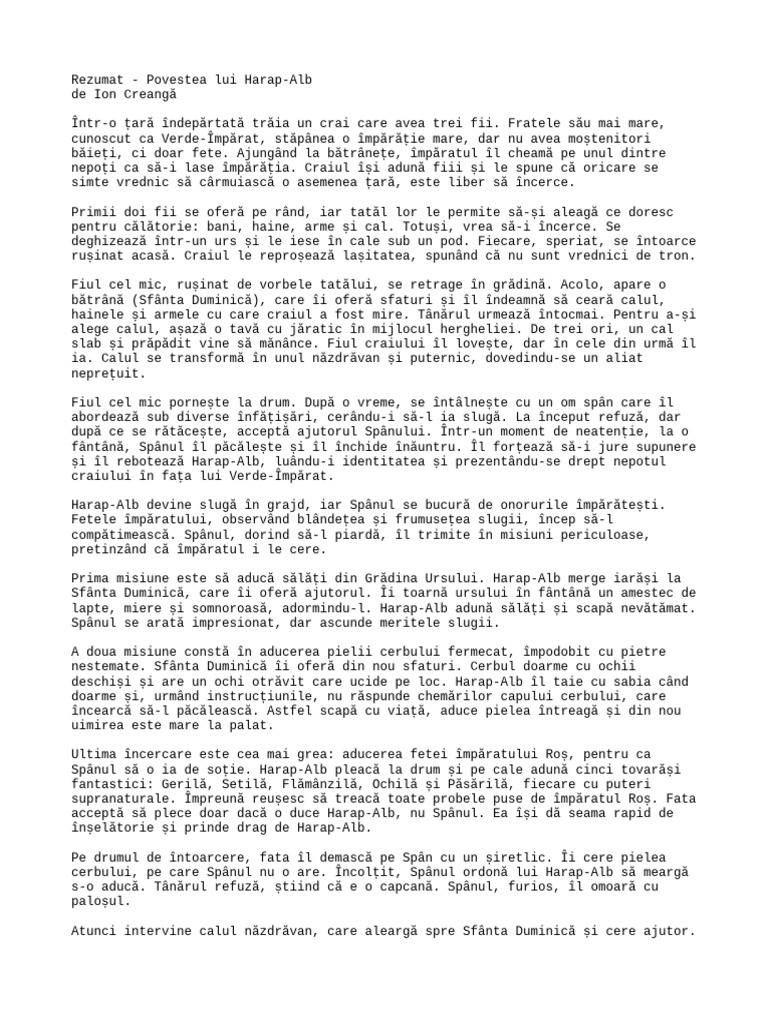 Rezumat - Povestea lui Harap-Alb
de Ion Creangă

Într-o țară îndepărtată trăia un crai care avea trei fii. Fratele său mai mare, cunoscut ca Verde-Împărat, stăpânea o împărăție mare, dar nu avea moștenitori băieți, ci doar fete. Ajungând la bătrânețe, împăratul îl cheamă pe unul dintre nepoți ca să-i lase împărăția. Craiul își adună fiii și le spune că oricare se simte vrednic să cârmuiască o asemenea țară, este liber să încerce.

Primii doi fii se oferă pe rând, iar tatăl lor le permite să-și aleagă ce doresc pentru călătorie: bani, haine, arme și cal. Totuși, vrea să-i încerce. Se deghizează într-un urs și le iese în cale sub un pod. Fiecare, speriat, se întoarce rușinat acasă. Craiul le reproșează lașitatea, spunând că nu sunt vrednici de tron.

Fiul cel mic, rușinat de vorbele tatălui, se retrage în grădină. Acolo, apare o bătrână (Sfânta Duminică), care îi oferă sfaturi și îl îndeamnă să ceară calul, hainele și armele cu care craiul a fost mire. Tânărul urmează întocmai. Pentru a-și alege calul, așază o tavă cu jăratic în mijlocul hergheliei. De trei ori, un cal slab și prăpădit vine să mănânce. Fiul craiului îl lovește, dar în cele din urmă îl ia. Calul se transformă în unul năzdrăvan și puternic, dovedindu-se un aliat neprețuit.

Fiul cel mic pornește la drum. După o vreme, se întâlnește cu un om spân care îl abordează sub diverse înfățișări, cerându-i să-l ia slugă. La început refuză, dar după ce se rătăcește, acceptă ajutorul Spânului. Într-un moment de neatenție, la o fântână, Spânul îl păcălește și îl închide înăuntru. Îl forțează să-i jure supunere și îl rebotează Harap-Alb, luându-i identitatea și prezentându-se drept nepotul craiului în fața lui Verde-Împărat.

Harap-Alb devine slugă în grajd, iar Spânul se bucură de onorurile împărătești. Fetele împăratului, observând blândețea și frumusețea slugii, încep să-l compătimească. Spânul, dorind să-l piardă, îl trimite în misiuni periculoase, pretinzând că împăratul i le cere.

Prima misiune este să aducă sălăți din Grădina Ursului. Harap-Alb merge iarăși la Sfânta Duminică, care îi oferă ajutorul. Îi toarnă ursului în fântână un amestec de lapte, miere și somnoroasă, adormindu-l. Harap-Alb adună sălăți și scapă nevătămat. Spânul se arată impresionat, dar ascunde meritele slugii.

A doua misiune constă în aducerea pielii cerbului fermecat, împodobit cu pietre nestemate. Sfânta Duminică îi oferă din nou sfaturi. Cerbul doarme cu ochii deschiși și are un ochi otrăvit care ucide pe loc. Harap-Alb îl taie cu sabia când doarme și, urmând instrucțiunile, nu răspunde chemărilor capului cerbului, care încearcă să-l păcălească. Astfel scapă cu viață, aduce pielea întreagă și din nou uimirea este mare la palat.

Ultima încercare este cea mai grea: aducerea fetei împăratului Roș, pentru ca Spânul să o ia de soție. Harap-Alb pleacă la drum și pe cale adună cinci tovarăși fantastici: Gerilă, Setilă, Flămânzilă, Ochilă și Păsărilă, fiecare cu puteri supranaturale. Împreună reușesc să treacă toate probele puse de împăratul Roș. Fata acceptă să plece doar dacă o duce Harap-Alb, nu Spânul. Ea își dă seama rapid de înșelătorie și prinde drag de Harap-Alb.

Pe drumul de întoarcere, fata îl demască pe Spân cu un șiretlic. Îi cere pielea cerbului, pe care Spânul nu o are. Încolțit, Spânul ordonă lui Harap-Alb să meargă s-o aducă. Tânărul refuză, știind că e o capcană. Spânul, furios, îl omoară cu paloșul.

Atunci intervine calul năzdrăvan, care aleargă spre Sfânta Duminică și cere ajutor.